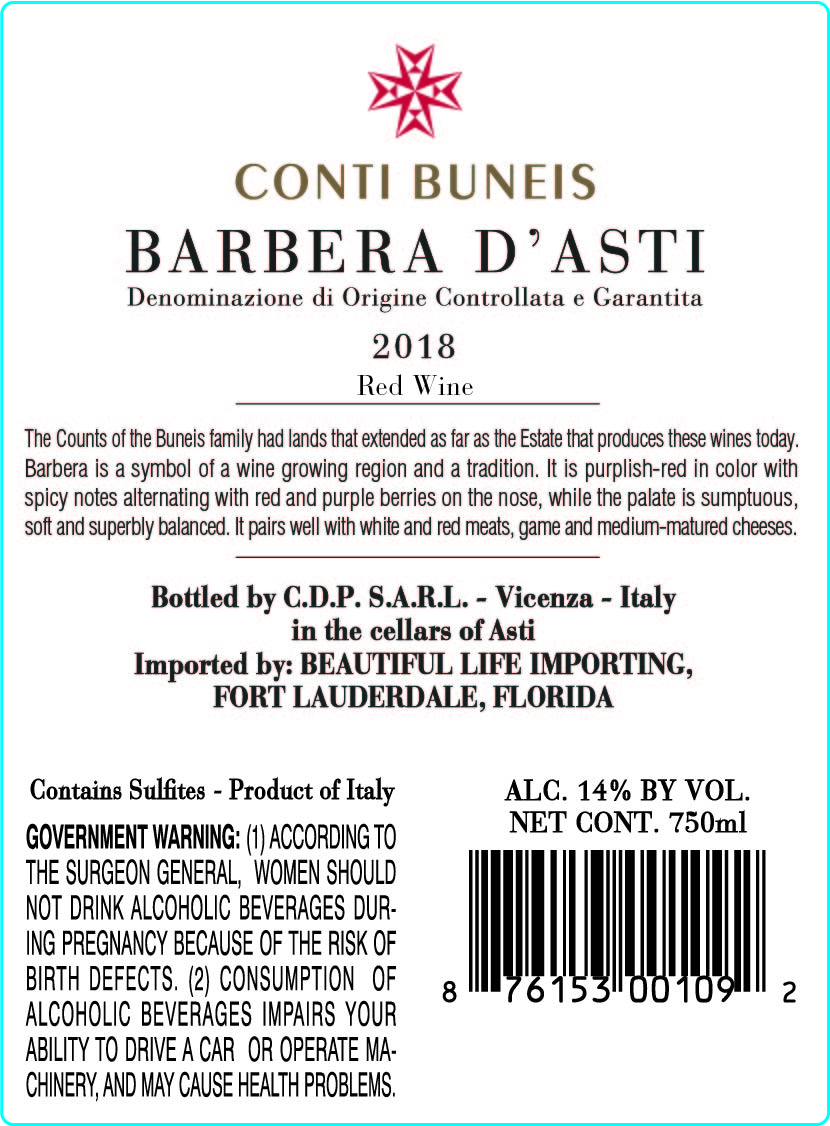 CONTI BUNEIS

BARBERA D'ASTI

Denominazione di Origine Controllata e Garantita

2018

Red Wine

The Counts of the Buneis family had lands that extended as far as the Estate that produces these wines today. Barbera is a symbol of a wine growing region and a tradition. It is purplish-red in color with spicy notes alternating with red and purple berries on the nose, while the palate is sumptuous, soft and superbly balanced. It pairs well with white and red meats, game and medium-matured cheeses.

Bottled by C.D.P. S.A.R.L. - Vicenza - Italy
in the cellars of Asti
Imported by: BEAUTIFUL LIFE IMPORTING,
FORT LAUDERDALE, FLORIDA

Contains Sulfites - Product of Italy

GOVERNMENT WARNING: (1) ACCORDING TO THE SURGEON GENERAL, WOMEN SHOULD NOT DRINK ALCOHOLIC BEVERAGES DURING PREGNANCY BECAUSE OF THE RISK OF BIRTH DEFECTS. (2) CONSUMPTION OF ALCOHOLIC BEVERAGES IMPAIRS YOUR ABILITY TO DRIVE A CAR OR OPERATE MACHINERY, AND MAY CAUSE HEALTH PROBLEMS.

ALC. 14% BY VOL.
NET CONT. 750ml

8 76153 00109 2